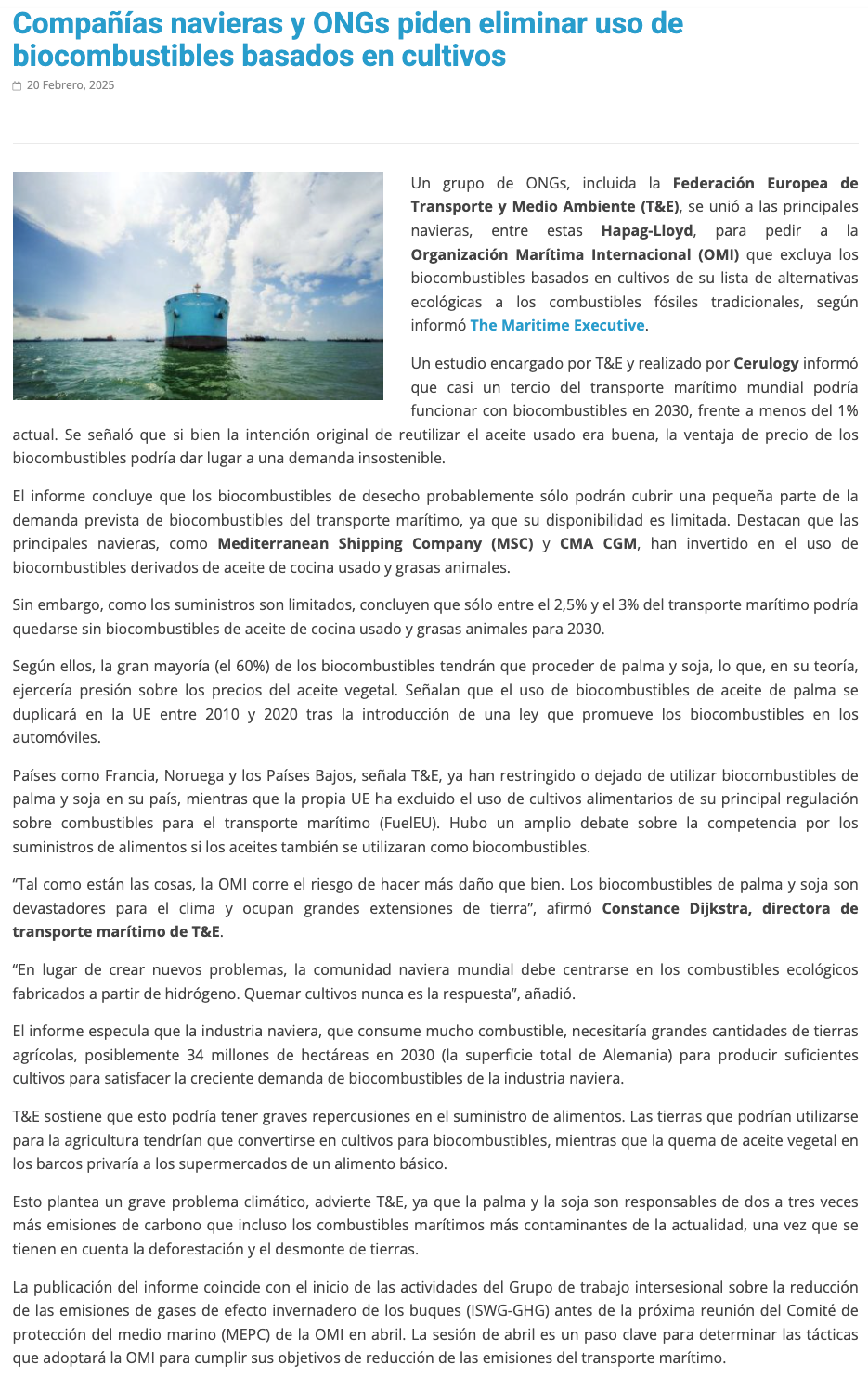 Compañías navieras y ONGs piden eliminar uso de biocombustibles basados en cultivos

20 Febrero, 2025

Un grupo de ONGs, incluida la Federación Europea de Transporte y Medio Ambiente (T&E), se unió a las principales navieras, entre estas Hapag-Lloyd, para pedir a la Organización Marítima Internacional (OMI) que excluya los biocombustibles basados en cultivos de su lista de alternativas ecológicas a los combustibles fósiles tradicionales, según informó The Maritime Executive.

Un estudio encargado por T&E y realizado por Cerulogy informó que casi un tercio del transporte marítimo mundial podría funcionar con biocombustibles en 2030, frente a menos del 1% actual. Se señaló que si bien la intención original de reutilizar el aceite usado era buena, la ventaja de precio de los biocombustibles podría dar lugar a una demanda insostenible.

El informe concluye que los biocombustibles de desecho probablemente sólo podrán cubrir una pequeña parte de la demanda prevista de biocombustibles del transporte marítimo, ya que su disponibilidad es limitada. Destacan que las principales navieras, como Mediterranean Shipping Company (MSC) y CMA CGM, han invertido en el uso de biocombustibles derivados de aceite de cocina usado y grasas animales.

Sin embargo, como los suministros son limitados, concluyen que sólo entre el 2,5% y el 3% del transporte marítimo podría quedarse sin biocombustibles de aceite de cocina usado y grasas animales para 2030.

Según ellos, la gran mayoría (el 60%) de los biocombustibles tendrán que proceder de palma y soja, lo que, en su teoría, ejercería presión sobre los precios del aceite vegetal. Señalan que el uso de biocombustibles de aceite de palma se duplicará en la UE entre 2010 y 2020 tras la introducción de una ley que promueve los biocombustibles en los automóviles.

Países como Francia, Noruega y los Países Bajos, señala T&E, ya han restringido o dejado de utilizar biocombustibles de palma y soja en su país, mientras que la propia UE ha excluido el uso de cultivos alimentarios de su principal regulación sobre combustibles para el transporte marítimo (FuelEU). Hubo un amplio debate sobre la competencia por los suministros de alimentos si los aceites también se utilizaran como biocombustibles.

“Tal como están las cosas, la OMI corre el riesgo de hacer más daño que bien. Los biocombustibles de palma y soja son devastadores para el clima y ocupan grandes extensiones de tierra”, afirmó Constance Dijkstra, directora de transporte marítimo de T&E.

“En lugar de crear nuevos problemas, la comunidad naviera mundial debe centrarse en los combustibles ecológicos fabricados a partir de hidrógeno. Quemar cultivos nunca es la respuesta”, añadió.

El informe especula que la industria naviera, que consume mucho combustible, necesitaría grandes cantidades de tierras agrícolas, posiblemente 34 millones de hectáreas en 2030 (la superficie total de Alemania) para producir suficientes cultivos para satisfacer la creciente demanda de biocombustibles de la industria naviera.

T&E sostiene que esto podría tener graves repercusiones en el suministro de alimentos. Las tierras que podrían utilizarse para la agricultura tendrían que convertirse en cultivos para biocombustibles, mientras que la quema de aceite vegetal en los barcos privaría a los supermercados de un alimento básico.

Esto plantea un grave problema climático, advierte T&E, ya que la palma y la soja son responsables de dos a tres veces más emisiones de carbono que incluso los combustibles marítimos más contaminantes de la actualidad, una vez que se tienen en cuenta la deforestación y el desmonte de tierras.

La publicación del informe coincide con el inicio de las actividades del Grupo de trabajo intersesional sobre la reducción de las emisiones de gases de efecto invernadero de los buques (ISWG-GHG) antes de la próxima reunión del Comité de protección del medio marino (MEPC) de la OMI en abril. La sesión de abril es un paso clave para determinar las tácticas que adoptará la OMI para cumplir sus objetivos de reducción de las emisiones del transporte marítimo.